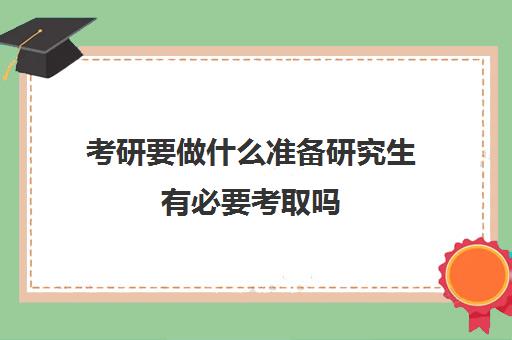 考研要做什么准备研究生有必要考取吗